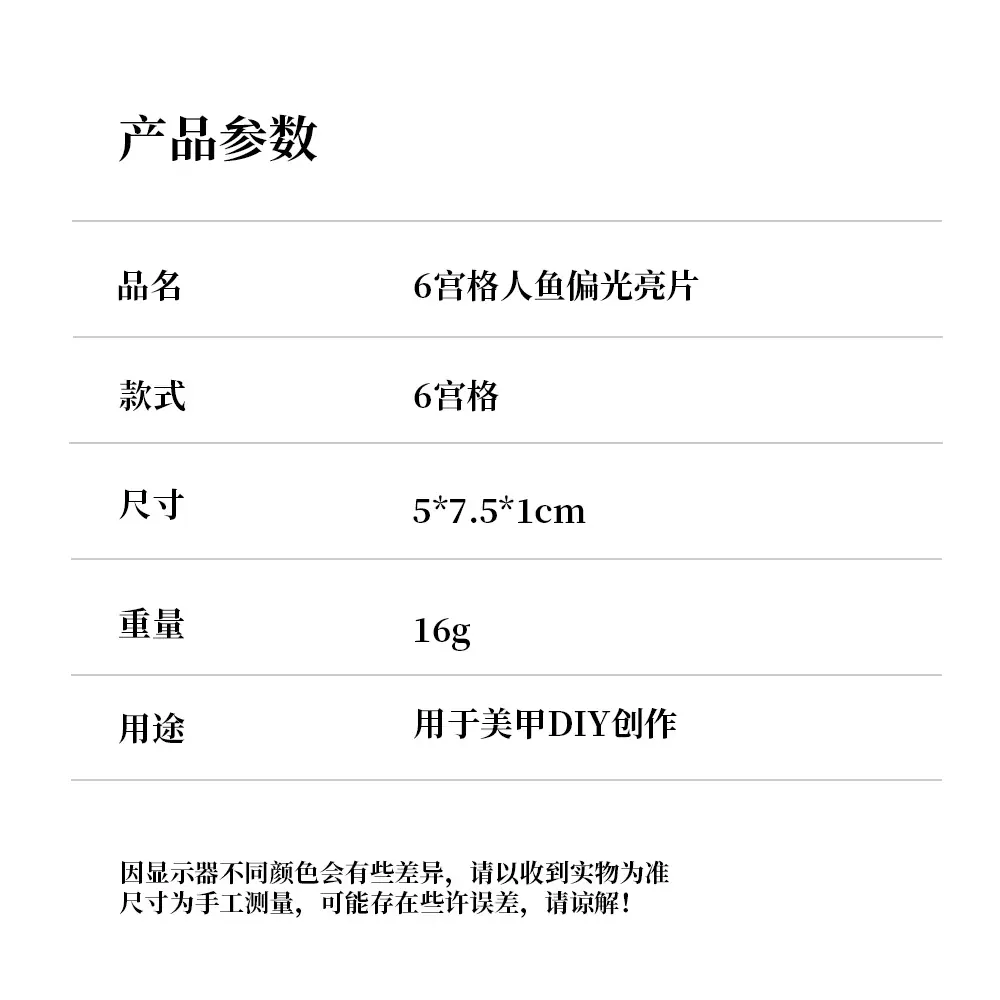 产品参数

品名 6宫格人鱼偏光亮片

款式 6宫格

尺寸 5*7.5*1cm

重量 16g

用途 用于美甲DIY创作

因显示器不同颜色会有些差异，请以收到实物为准
尺寸为手工测量，可能存在些许误差，请谅解！